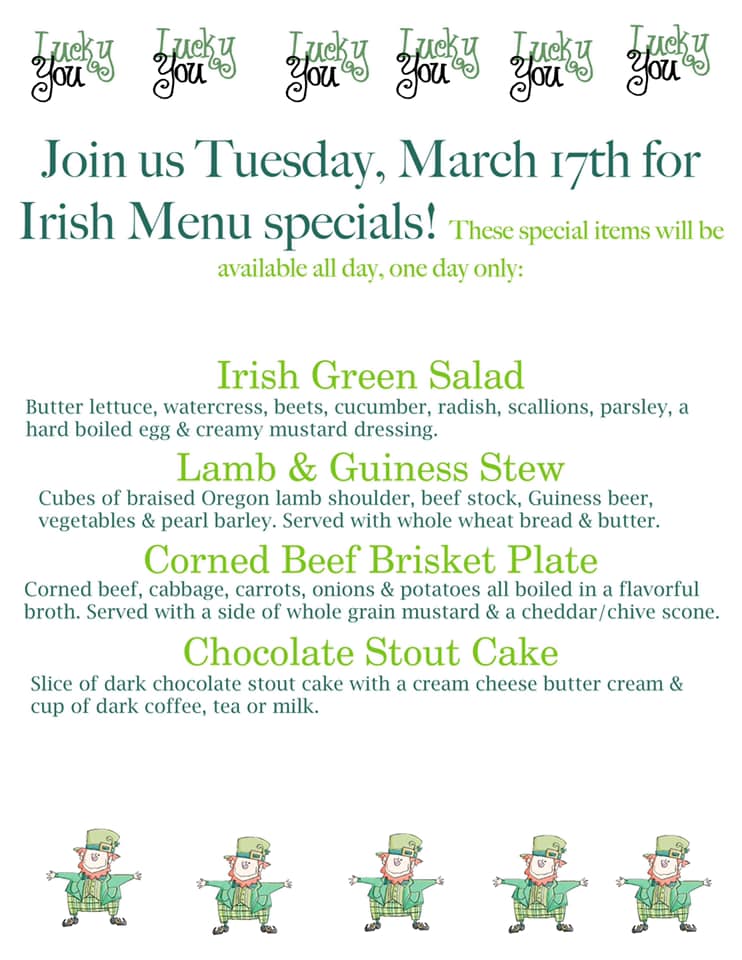 Lucky You Lucky You Lucky You Lucky You Lucky You Lucky You

Join us Tuesday, March 17th for Irish Menu specials! These special items will be available all day, one day only:

Irish Green Salad
Butter lettuce, watercress, beets, cucumber, radish, scallions, parsley, a hard boiled egg & creamy mustard dressing.

Lamb & Guiness Stew
Cubes of braised Oregon lamb shoulder, beef stock, Guiness beer, vegetables & pearl barley. Served with whole wheat bread & butter.

Corned Beef Brisket Plate
Corned beef, cabbage, carrots, onions & potatoes all boiled in a flavorful broth. Served with a side of whole grain mustard & a cheddar/chive scone.

Chocolate Stout Cake
Slice of dark chocolate stout cake with a cream cheese butter cream & cup of dark coffee, tea or milk.